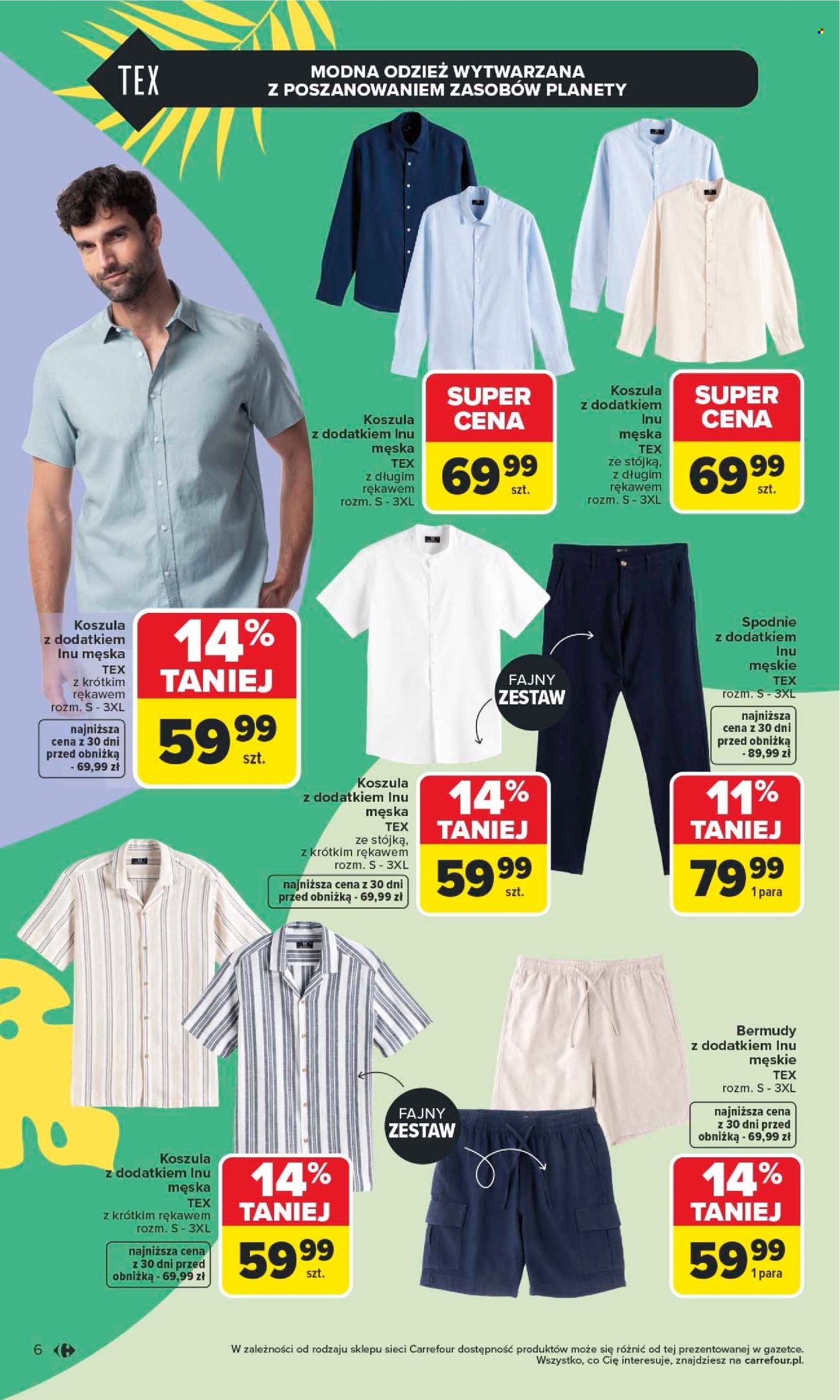 TEX

MODNA ODZIEŻ WYTWARZANA Z POSZANOWANIEM ZASOBÓW PLANETY

Koszula z dodatkiem lnu męska TEX z długim rękawem rozm. S - 3XL

SUPER CENA
69 99 szt.

Koszula z dodatkiem lnu męska TEX ze stójką, z długim rękawem rozm. S - 3XL

SUPER CENA
69 99 szt.

Koszula z dodatkiem lnu męska TEX z krótkim rękawem rozm. S - 3XL

najniższa cena z 30 dni przed obniżką - 69,99 zł

14% TANIEJ
59 99 szt.

FAJNY ZESTAW

Spodnie z dodatkiem lnu męskie TEX rozm. S - 3XL

najniższa cena z 30 dni przed obniżką - 89,99 zł

Koszula z dodatkiem lnu męska TEX ze stójką, z krótkim rękawem rozm. S - 3XL

najniższa cena z 30 dni przed obniżką - 69,99 zł

14% TANIEJ
59 99 szt.

11% TANIEJ
79 99 1 para

Bermudy z dodatkiem lnu męskie TEX rozm. S - 3XL

najniższa cena z 30 dni przed obniżką - 69,99 zł

FAJNY ZESTAW

Koszula z dodatkiem lnu męska TEX z krótkim rękawem rozm. S - 3XL

najniższa cena z 30 dni przed obniżką - 69,99 zł

14% TANIEJ
59 99 szt.

14% TANIEJ
59 99 1 para

6

W zależności od rodzaju sklepu sieci Carrefour dostępność produktów może się różnić od tej prezentowanej w gazetce. Wszystko, co Cię interesuje, znajdziesz na carrefour.pl.